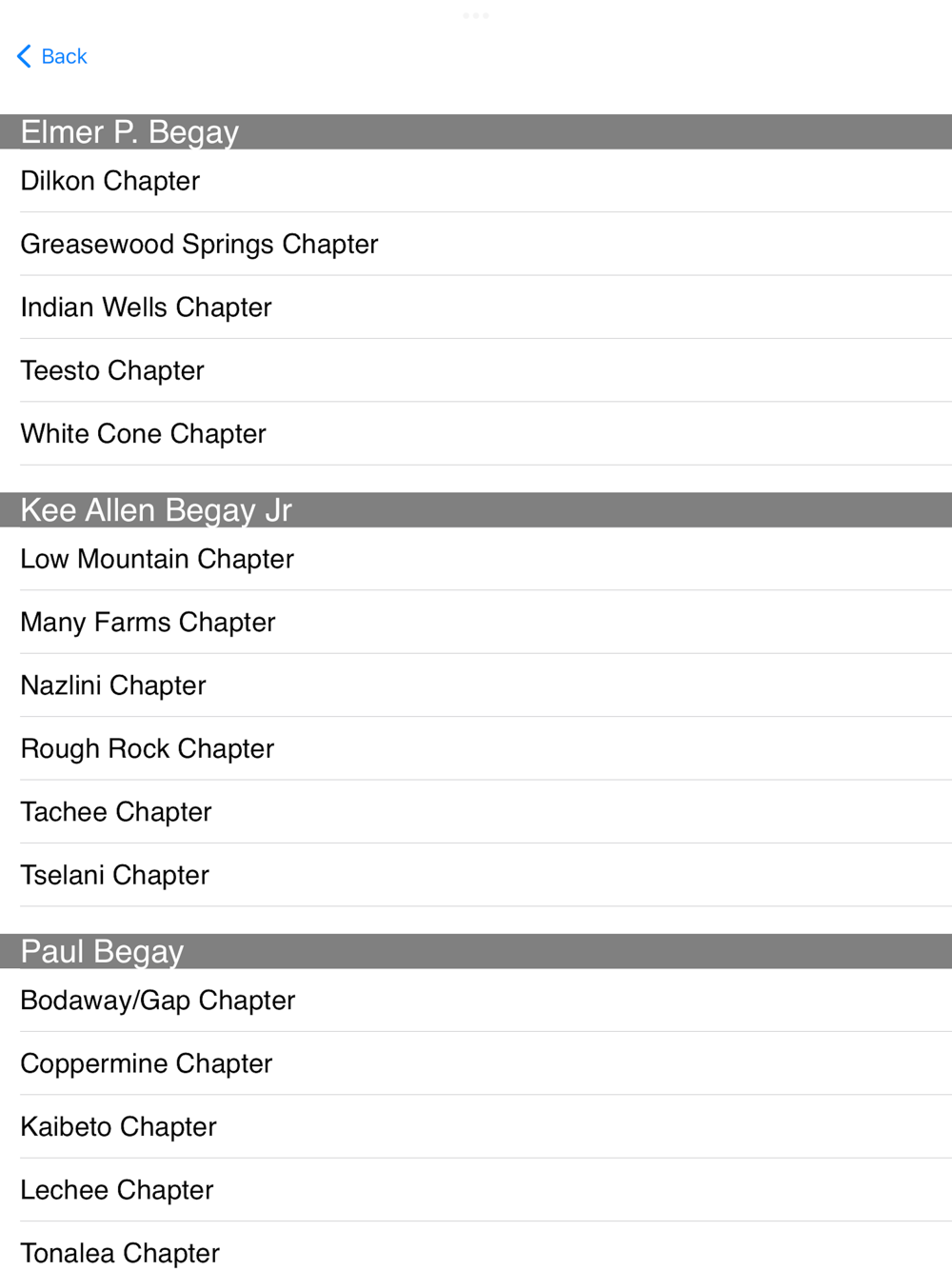 Back

Elmer P. Begay

Dilkon Chapter

Greasewood Springs Chapter

Indian Wells Chapter

Teesto Chapter

White Cone Chapter

Kee Allen Begay Jr

Low Mountain Chapter

Many Farms Chapter

Nazlini Chapter

Rough Rock Chapter

Tachee Chapter

Tselani Chapter

Paul Begay

Bodaway/Gap Chapter

Coppermine Chapter

Kaibeto Chapter

Lechee Chapter

Tonalea Chapter